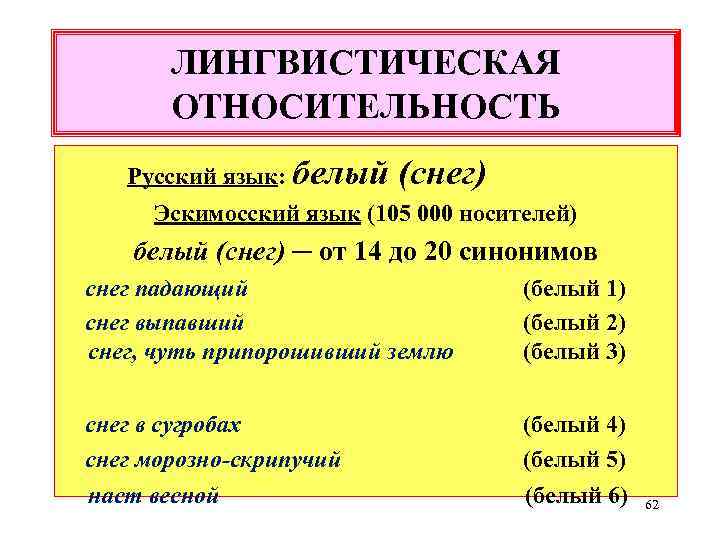 ЛИНГВИСТИЧЕСКАЯ ОТНОСИТЕЛЬНОСТЬ

Русский язык: белый (снег)

Эскимосский язык (105 000 носителей)

белый (снег) – от 14 до 20 синонимов

снег падающий (белый 1)

снег выпавший (белый 2)

снег, чуть припорошивший землю (белый 3)

снег в сугробах (белый 4)

снег морозно-скрипучий (белый 5)

наст весной (белый 6)

62